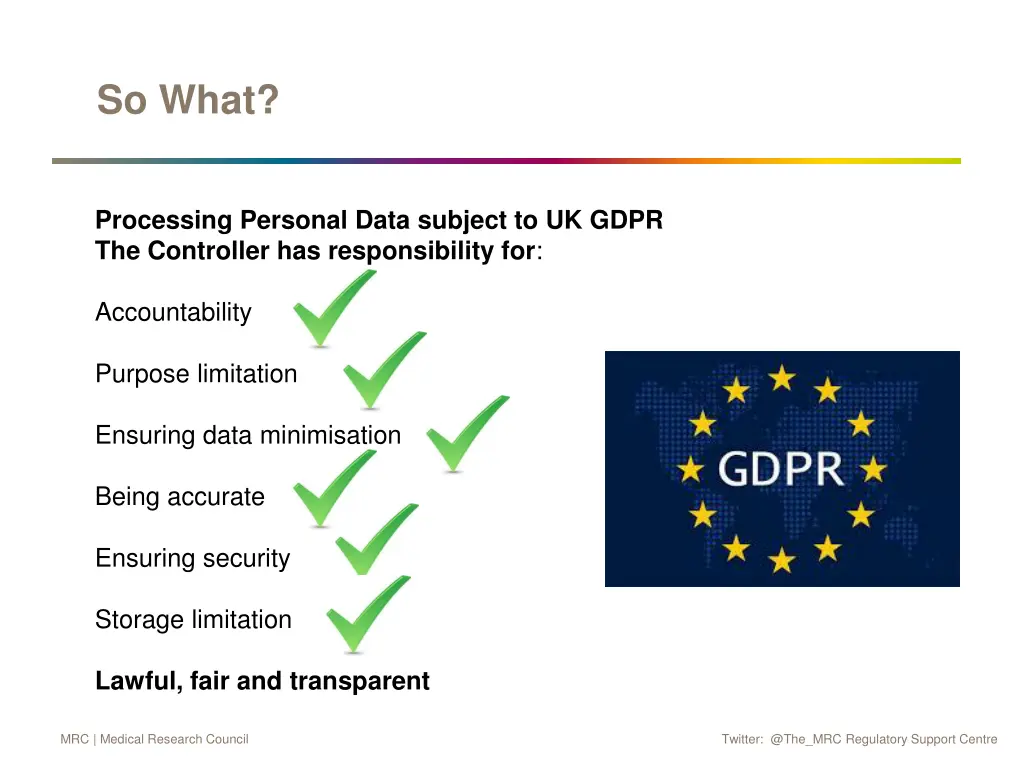 So What?

Processing Personal Data subject to UK GDPR
The Controller has responsibility for:

Accountability

Purpose limitation

Ensuring data minimisation

Being accurate

Ensuring security

Storage limitation

Lawful, fair and transparent

GDPR

MRC | Medical Research Council

Twitter: @The_MRC Regulatory Support Centre